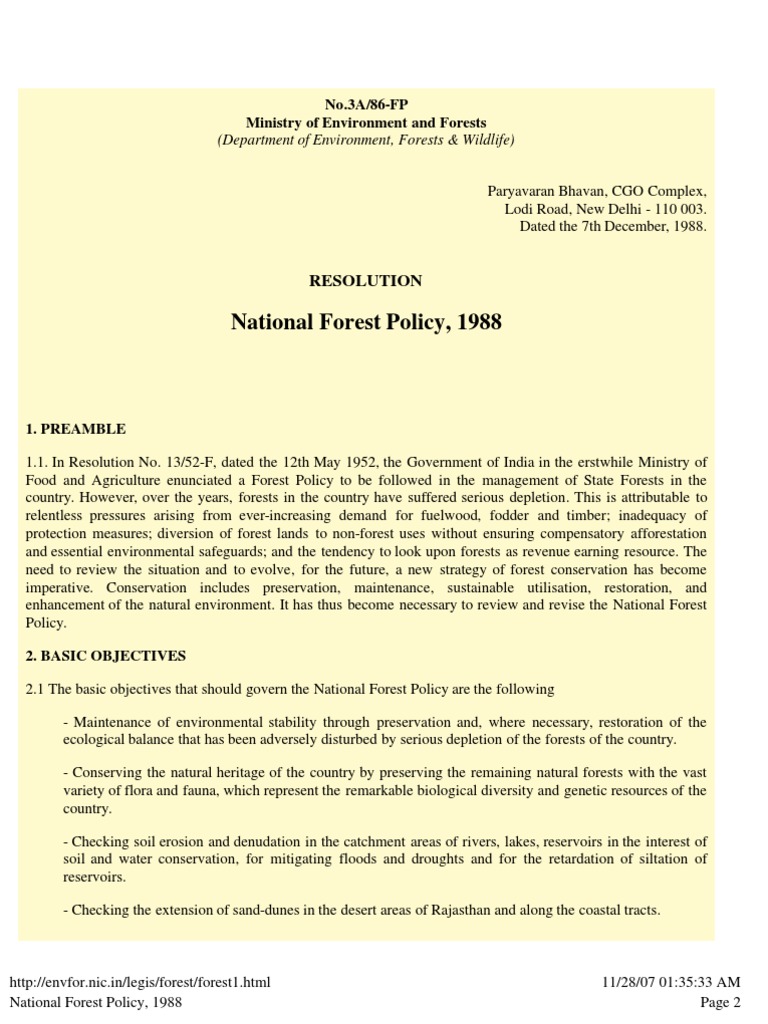 No.3A/86-FP
Ministry of Environment and Forests
(Department of Environment, Forests & Wildlife)

Paryavaran Bhavan, CGO Complex,
Lodi Road, New Delhi - 110 003.
Dated the 7th December, 1988.

RESOLUTION

National Forest Policy, 1988

1. PREAMBLE

1.1. In Resolution No. 13/52-F, dated the 12th May 1952, the Government of India in the erstwhile Ministry of Food and Agriculture enunciated a Forest Policy to be followed in the management of State Forests in the country. However, over the years, forests in the country have suffered serious depletion. This is attributable to relentless pressures arising from ever-increasing demand for fuelwood, fodder and timber; inadequacy of protection measures; diversion of forest lands to non-forest uses without ensuring compensatory afforestation and essential environmental safeguards; and the tendency to look upon forests as revenue earning resource. The need to review the situation and to evolve, for the future, a new strategy of forest conservation has become imperative. Conservation includes preservation, maintenance, sustainable utilisation, restoration, and enhancement of the natural environment. It has thus become necessary to review and revise the National Forest Policy.

2. BASIC OBJECTIVES

2.1 The basic objectives that should govern the National Forest Policy are the following

- Maintenance of environmental stability through preservation and, where necessary, restoration of the ecological balance that has been adversely disturbed by serious depletion of the forests of the country.

- Conserving the natural heritage of the country by preserving the remaining natural forests with the vast variety of flora and fauna, which represent the remarkable biological diversity and genetic resources of the country.

- Checking soil erosion and denudation in the catchment areas of rivers, lakes, reservoirs in the interest of soil and water conservation, for mitigating floods and droughts and for the retardation of siltation of reservoirs.

- Checking the extension of sand-dunes in the desert areas of Rajasthan and along the coastal tracts.

http://envfor.nic.in/legis/forest/forest1.html
National Forest Policy, 1988
11/28/07 01:35:33 AM
Page 2